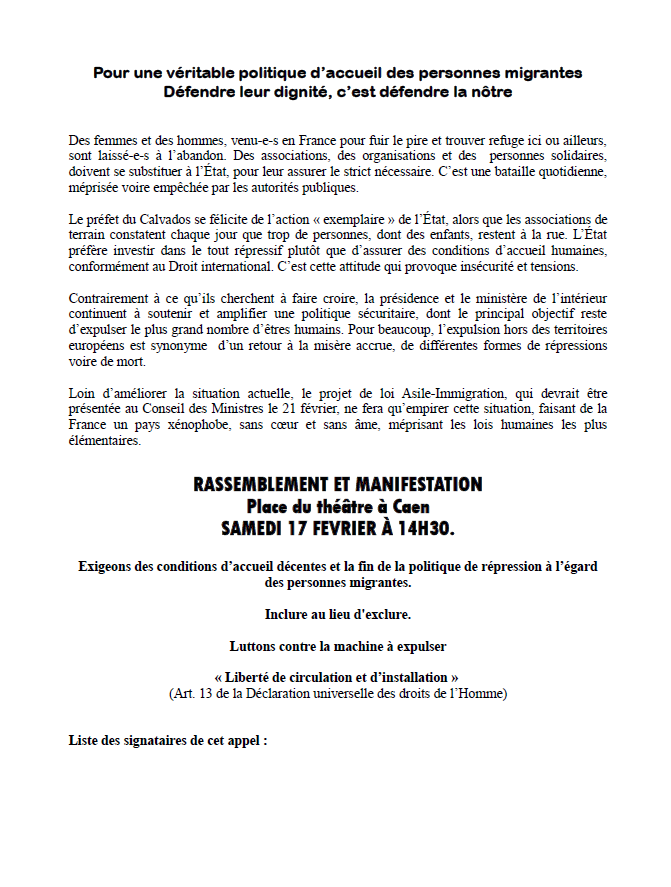 Pour une véritable politique d'accueil des personnes migrantes
Défendre leur dignité, c'est défendre la nôtre

Des femmes et des hommes, venu-e-s en France pour fuir le pire et trouver refuge ici ou ailleurs, sont laissé-e-s à l'abandon. Des associations, des organisations et des personnes solidaires, doivent se substituer à l'État, pour leur assurer le strict nécessaire. C'est une bataille quotidienne, méprisée voire empêchée par les autorités publiques.

Le préfet du Calvados se félicite de l'action « exemplaire » de l'État, alors que les associations de terrain constatent chaque jour que trop de personnes, dont des enfants, restent à la rue. L'État préfère investir dans le tout répressif plutôt que d'assurer des conditions d'accueil humaines, conformément au Droit international. C'est cette attitude qui provoque insécurité et tensions.

Contrairement à ce qu'ils cherchent à faire croire, la présidence et le ministère de l'intérieur continuent à soutenir et amplifier une politique sécuritaire, dont le principal objectif reste d'expulser le plus grand nombre d'êtres humains. Pour beaucoup, l'expulsion hors des territoires européens est synonyme d'un retour à la misère accrue, de différentes formes de répressions voire de mort.

Loin d'améliorer la situation actuelle, le projet de loi Asile-Immigration, qui devrait être présentée au Conseil des Ministres le 21 février, ne fera qu'empirer cette situation, faisant de la France un pays xénophobe, sans cœur et sans âme, méprisant les lois humaines les plus élémentaires.

RASSEMBLEMENT ET MANIFESTATION
Place du théâtre à Caen
SAMEDI 17 FEVRIER À 14H30.

Exigeons des conditions d'accueil décentes et la fin de la politique de répression à l'égard des personnes migrantes.

Inclure au lieu d'exclure.

Luttons contre la machine à expulser

« Liberté de circulation et d'installation »
(Art. 13 de la Déclaration universelle des droits de l'Homme)

Liste des signataires de cet appel :